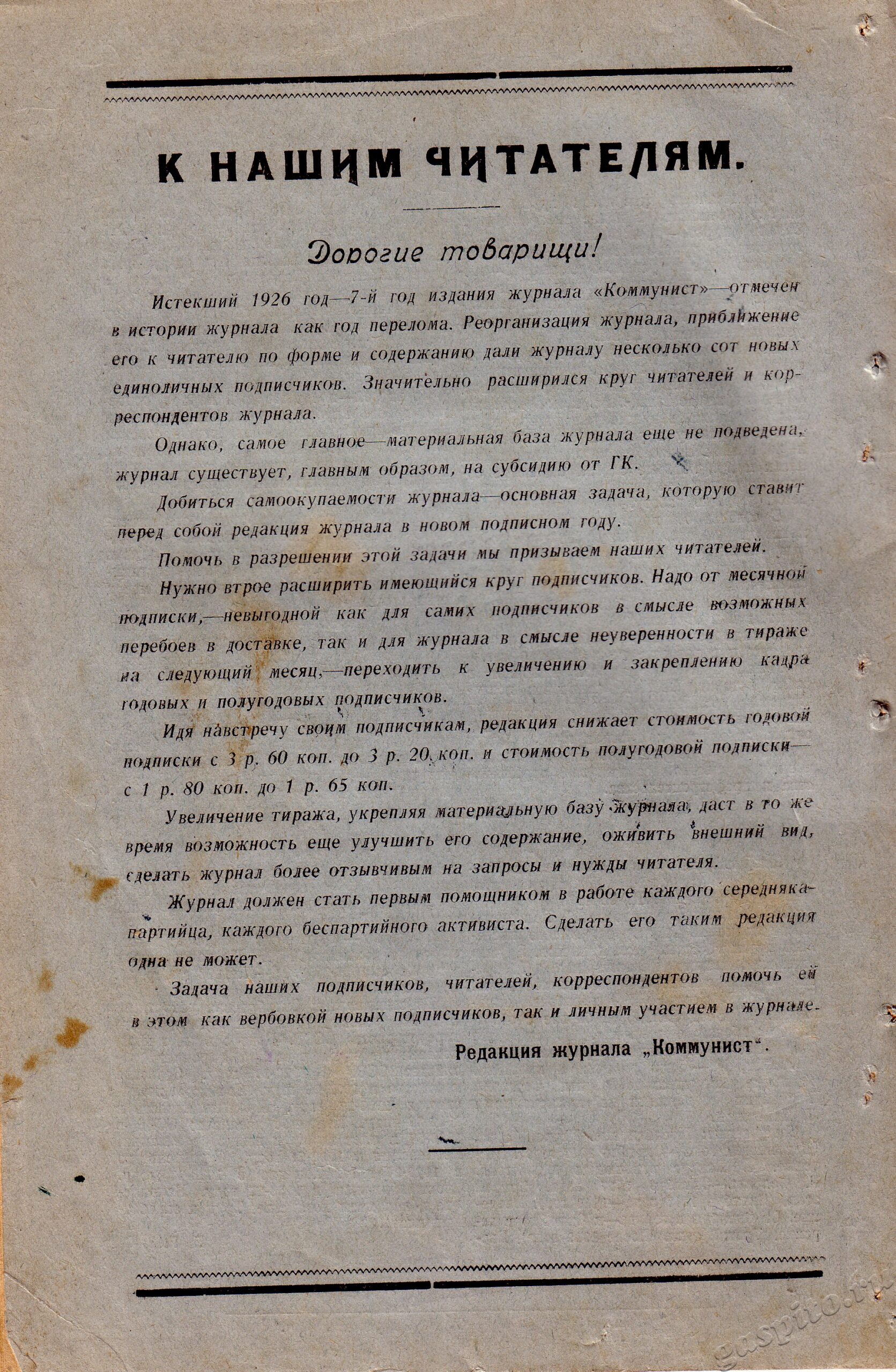 К НАШИМ ЧИТАТЕЛЯМ.

Дорогие товарищи!

Истекший 1926 год—7-й год издания журнала «Коммунист»—отмечен в истории журнала как год перелома. Реорганизация журнала, приближение его к читателю по форме и содержанию дали журналу несколько сот новых единоличных подписчиков. Значительно расширился круг читателей и корреспондентов журнала.

Однако, самое главное—материальная база журнала еще не подведена, журнал существует, главным образом, на субсидию от ГК.

Добиться самоокупаемости журнала—основная задача, которую ставит перед собой редакция журнала в новом подписном году.

Помочь в разрешении этой задачи мы призываем наших читателей.

Нужно втрое расширить имеющийся круг подписчиков. Надо от месячной подписки,—невыгодной как для самих подписчиков в смысле возможных перебоев в доставке, так и для журнала в смысле неуверенности в тираже на следующий месяц,—переходить к увеличению и закреплению кадра годовых и полугодовых подписчиков.

Идя навстречу своим подписчикам, редакция снижает стоимость годовой подписки с 3 р. 60 коп. до 3 р. 20 коп. и стоимость полугодовой подписки—с 1 р. 80 коп. до 1 р. 65 коп.

Увеличение тиража, укрепляя материальную базу журнала, даст в то же время возможность еще улучшить его содержание, оживить внешний вид, сделать журнал более отзывчивым на запросы и нужды читателя.

Журнал должен стать первым помощником в работе каждого середняка-партийца, каждого беспартийного активиста. Сделать его таким редакция одна не может.

Задача наших подписчиков, читателей, корреспондентов помочь ей в этом как вербовкой новых подписчиков, так и личным участием в журнале.

Редакция журнала „Коммунист".

gaspito.ru